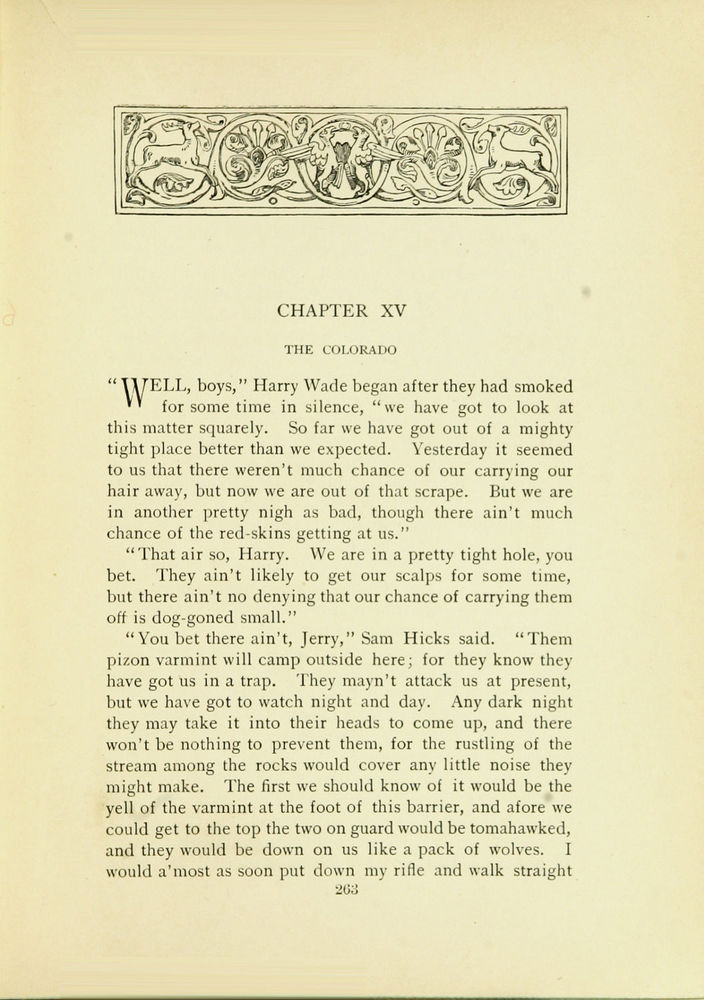 CHAPTER XV

THE COLORADO

"WELL, boys," Harry Wade began after they had smoked for some time in silence, "we have got to look at this matter squarely. So far we have got out of a mighty tight place better than we expected. Yesterday it seemed to us that there weren't much chance of our carrying our hair away, but now we are out of that scrape. But we are in another pretty nigh as bad, though there ain't much chance of the red-skins getting at us."

"That air so, Harry. We are in a pretty tight hole, you bet. They ain't likely to get our scalps for some time, but there ain't no denying that our chance of carrying them off is dog-goned small."

"You bet there ain't, Jerry," Sam Hicks said. "Them pizon varmint will camp outside here; for they know they have got us in a trap. They mayn't attack us at present, but we have got to watch night and day. Any dark night they may take it into their heads to come up, and there won't be nothing to prevent them, for the rustling of the stream among the rocks would cover any little noise they might make. The first we should know of it would be the yell of the varmint at the foot of this barrier, and afore we could get to the top the two on guard would be tomahawked, and they would be down on us like a pack of wolves. I would a'most as soon put down my rifle and walk straight

263